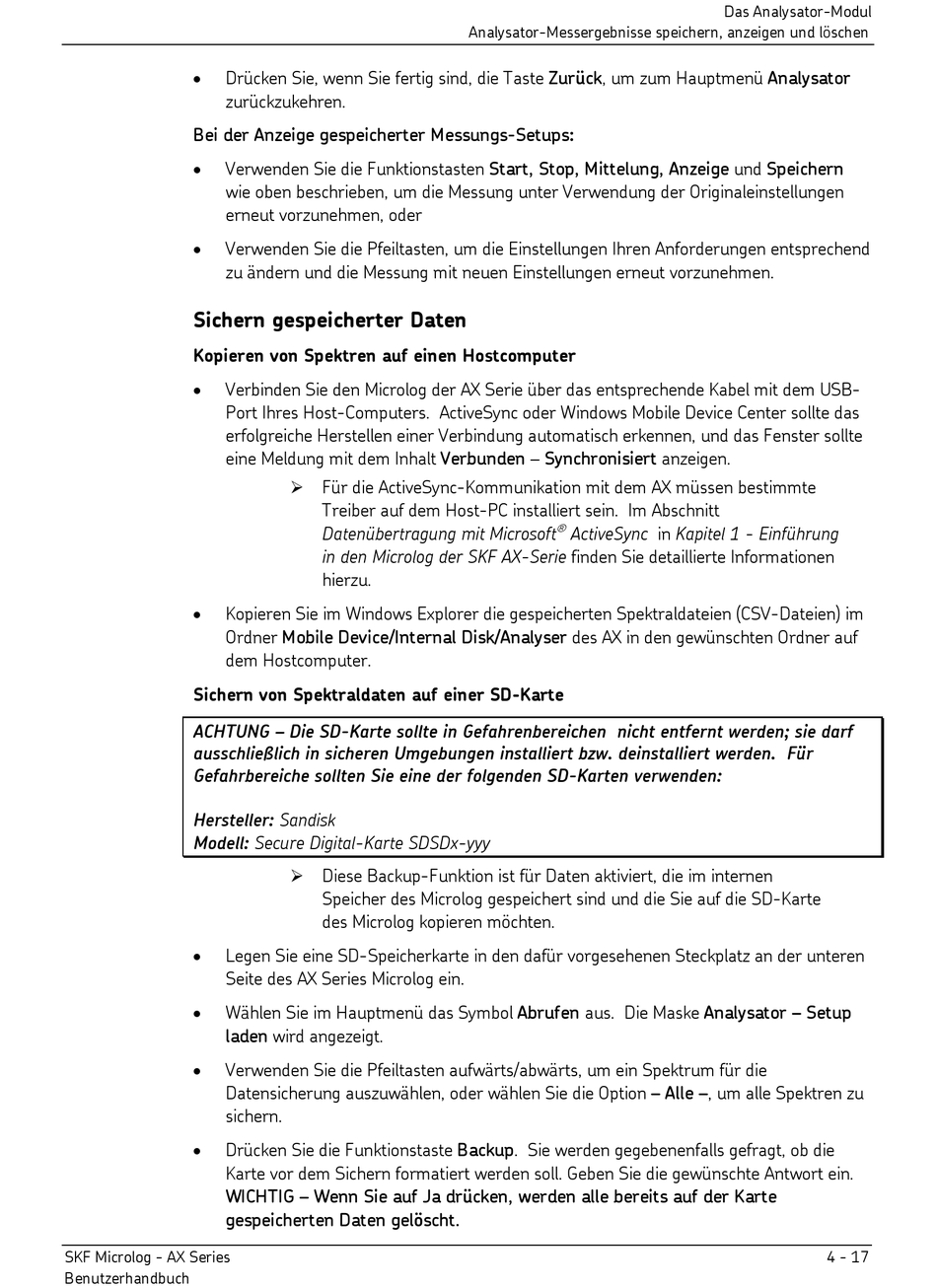 Das Analysator-Modul
Analysator-Messergebnisse speichern, anzeigen und löschen

• Drücken Sie, wenn Sie fertig sind, die Taste Zurück, um zum Hauptmenü Analysator zurückzukehren.

Bei der Anzeige gespeicherter Messungs-Setups:

• Verwenden Sie die Funktionstasten Start, Stop, Mittelung, Anzeige und Speichern wie oben beschrieben, um die Messung unter Verwendung der Originaleinstellungen erneut vorzunehmen, oder

• Verwenden Sie die Pfeiltasten, um die Einstellungen Ihren Anforderungen entsprechend zu ändern und die Messung mit neuen Einstellungen erneut vorzunehmen.

Sichern gespeicherter Daten

Kopieren von Spektren auf einen Hostcomputer

• Verbinden Sie den Microlog der AX Serie über das entsprechende Kabel mit dem USB-Port Ihres Host-Computers. ActiveSync oder Windows Mobile Device Center sollte das erfolgreiche Herstellen einer Verbindung automatisch erkennen, und das Fenster sollte eine Meldung mit dem Inhalt Verbunden – Synchronisiert anzeigen.

➢ Für die ActiveSync-Kommunikation mit dem AX müssen bestimmte Treiber auf dem Host-PC installiert sein. Im Abschnitt Datenübertragung mit Microsoft® ActiveSync in Kapitel 1 - Einführung in den Microlog der SKF AX-Serie finden Sie detaillierte Informationen hierzu.

• Kopieren Sie im Windows Explorer die gespeicherten Spektraldateien (CSV-Dateien) im Ordner Mobile Device/Internal Disk/Analyser des AX in den gewünschten Ordner auf dem Hostcomputer.

Sichern von Spektraldaten auf einer SD-Karte

ACHTUNG – Die SD-Karte sollte in Gefahrenbereichen nicht entfernt werden; sie darf ausschließlich in sicheren Umgebungen installiert bzw. deinstalliert werden. Für Gefahrbereiche sollten Sie eine der folgenden SD-Karten verwenden:

Hersteller: Sandisk
Modell: Secure Digital-Karte SDSDx-yyy

➢ Diese Backup-Funktion ist für Daten aktiviert, die im internen Speicher des Microlog gespeichert sind und die Sie auf die SD-Karte des Microlog kopieren möchten.

• Legen Sie eine SD-Speicherkarte in den dafür vorgesehenen Steckplatz an der unteren Seite des AX Series Microlog ein.

• Wählen Sie im Hauptmenü das Symbol Abrufen aus. Die Maske Analysator – Setup laden wird angezeigt.

• Verwenden Sie die Pfeiltasten aufwärts/abwärts, um ein Spektrum für die Datensicherung auszuwählen, oder wählen Sie die Option – Alle –, um alle Spektren zu sichern.

• Drücken Sie die Funktionstaste Backup. Sie werden gegebenenfalls gefragt, ob die Karte vor dem Sichern formatiert werden soll. Geben Sie die gewünschte Antwort ein. WICHTIG – Wenn Sie auf Ja drücken, werden alle bereits auf der Karte gespeicherten Daten gelöscht.

SKF Microlog - AX Series
Benutzerhandbuch
4 - 17